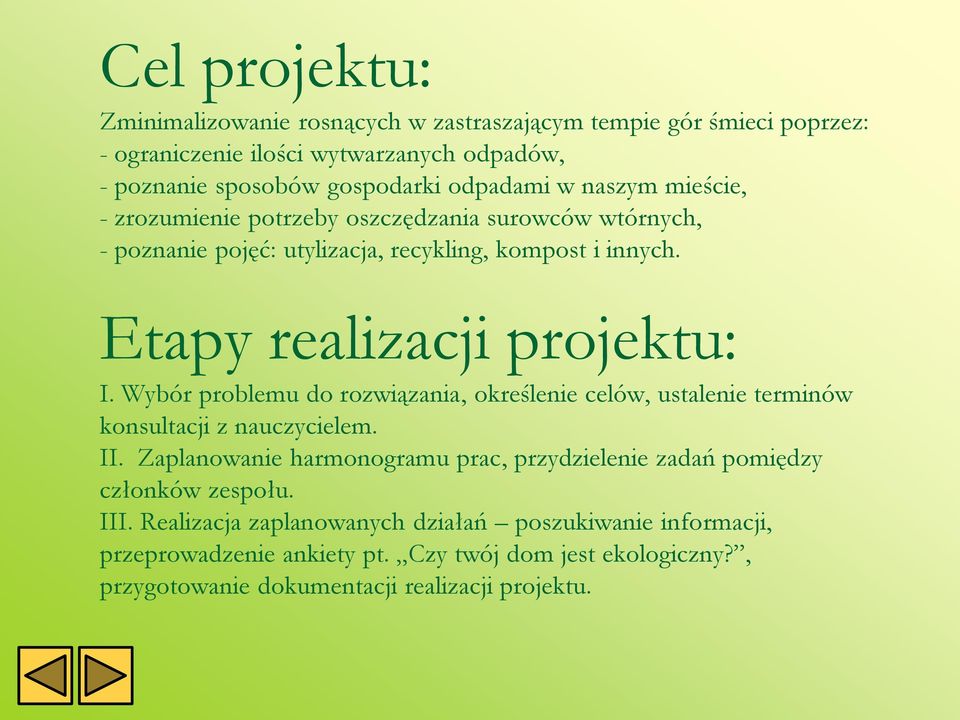 Cel projektu:
Zminimalizowanie rosnących w zastraszającym tempie gór śmieci poprzez:
- ograniczenie ilości wytwarzanych odpadów,
- poznanie sposobów gospodarki odpadami w naszym mieście,
- zrozumienie potrzeby oszczędzania surowców wtórnych,
- poznanie pojęć: utylizacja, recykling, kompost i innych.

Etapy realizacji projektu:
I. Wybór problemu do rozwiązania, określenie celów, ustalenie terminów konsultacji z nauczycielem.
II. Zaplanowanie harmonogramu prac, przydzielenie zadań pomiędzy członków zespołu.
III. Realizacja zaplanowanych działań – poszukiwanie informacji, przeprowadzenie ankiety pt. „Czy twój dom jest ekologiczny?”, przygotowanie dokumentacji realizacji projektu.